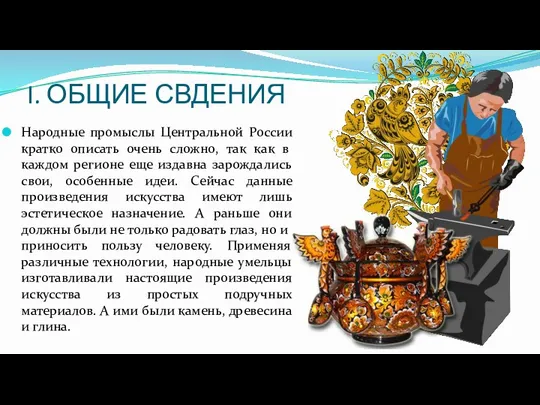 I. ОБЩИЕ СВДЕНИЯ

Народные промыслы Центральной России кратко описать очень сложно, так как в каждом регионе еще издавна зарождались свои, особенные идеи. Сейчас данные произведения искусства имеют лишь эстетическое назначение. А раньше они должны были не только радовать глаз, но и приносить пользу человеку. Применяя различные технологии, народные умельцы изготавливали настоящие произведения искусства из простых подручных материалов. А ими были камень, древесина и глина.